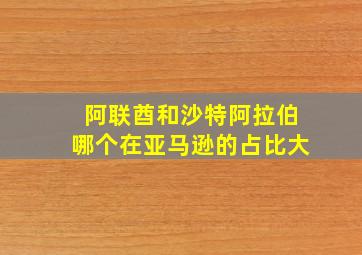 阿联酋和沙特阿拉伯
哪个在亚马逊的占比大